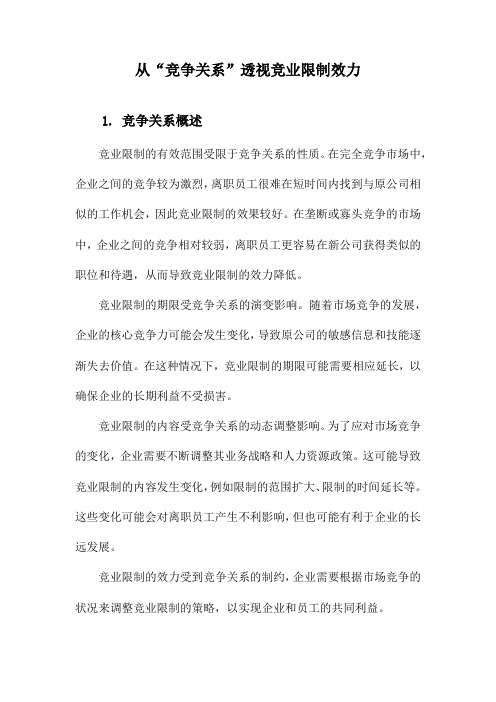 从“竞争关系”透视竞业限制效力

1. 竞争关系概述

竞业限制的有效范围受限于竞争关系的性质。在完全竞争市场中，企业之间的竞争较为激烈，离职员工很难在短时间内找到与原公司相似的工作机会，因此竞业限制的效果较好。在垄断或寡头竞争的市场中，企业之间的竞争相对较弱，离职员工更容易在新公司获得类似的职位和待遇，从而导致竞业限制的效力降低。

竞业限制的期限受竞争关系的演变影响。随着市场竞争的发展，企业的核心竞争力可能会发生变化，导致原公司的敏感信息和技能逐渐失去价值。在这种情况下，竞业限制的期限可能需要相应延长，以确保企业的长期利益不受损害。

竞业限制的内容受竞争关系的动态调整影响。为了应对市场竞争的变化，企业需要不断调整其业务战略和人力资源政策。这可能导致竞业限制的内容发生变化，例如限制的范围扩大、限制的时间延长等。这些变化可能会对离职员工产生不利影响，但也可能有利于企业的长远发展。

竞业限制的效力受到竞争关系的制约，企业需要根据市场竞争的状况来调整竞业限制的策略，以实现企业和员工的共同利益。